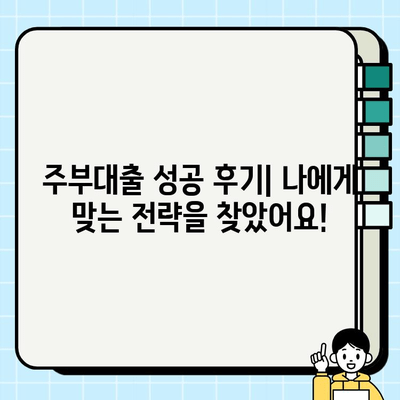 주부대출 성공 후기| 나에게 맞는 전략을 찾았어요!